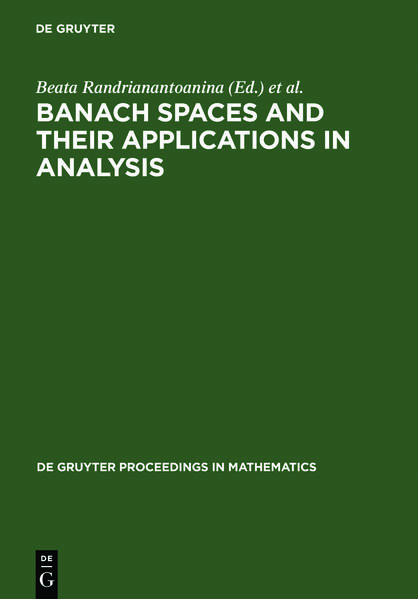 DE GRUYTER

Beata Randrianantoanina (Ed.) et al.

BANACH SPACES AND THEIR APPLICATIONS IN ANALYSIS

DE GRUYTER PROCEEDINGS IN MATHEMATICS

DE
G